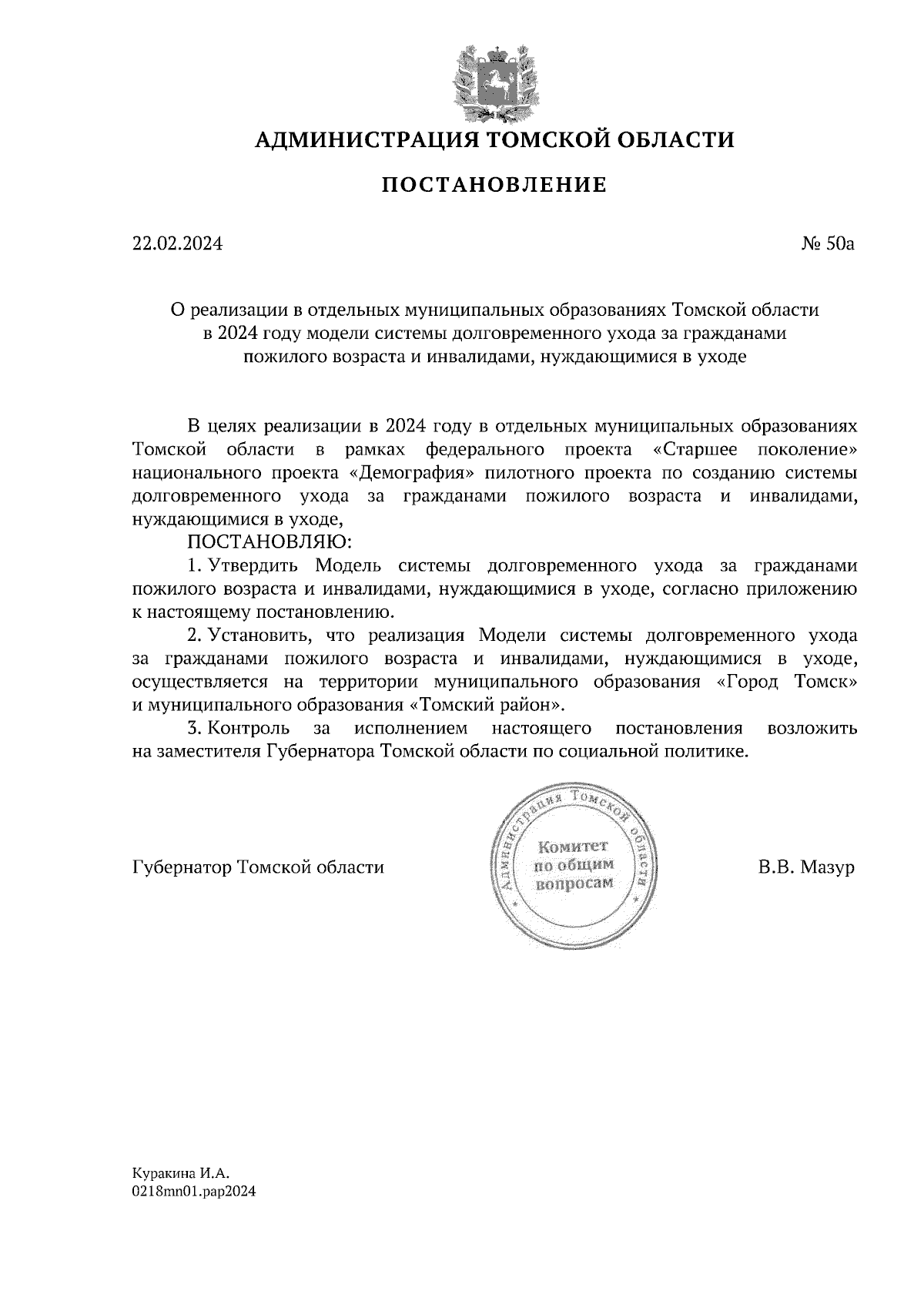 АДМИНИСТРАЦИЯ ТОМСКОЙ ОБЛАСТИ

ПОСТАНОВЛЕНИЕ

22.02.2024

№ 50а

О реализации в отдельных муниципальных образованиях Томской области в 2024 году модели системы долговременного ухода за гражданами пожилого возраста и инвалидами, нуждающимися в уходе

В целях реализации в 2024 году в отдельных муниципальных образованиях Томской области в рамках федерального проекта «Старшее поколение» национального проекта «Демография» пилотного проекта по созданию системы долговременного ухода за гражданами пожилого возраста и инвалидами, нуждающимися в уходе,

ПОСТАНОВЛЯЮ:

1. Утвердить Модель системы долговременного ухода за гражданами пожилого возраста и инвалидами, нуждающимися в уходе, согласно приложению к настоящему постановлению.

2. Установить, что реализация Модели системы долговременного ухода за гражданами пожилого возраста и инвалидами, нуждающимися в уходе, осуществляется на территории муниципального образования «Город Томск» и муниципального образования «Томский район».

3. Контроль за исполнением настоящего постановления возложить на заместителя Губернатора Томской области по социальной политике.

Губернатор Томской области

Администрация Томской области
Комитет по общим вопросам

В.В. Мазур

Куракина И.А.
0218mn01.pap2024